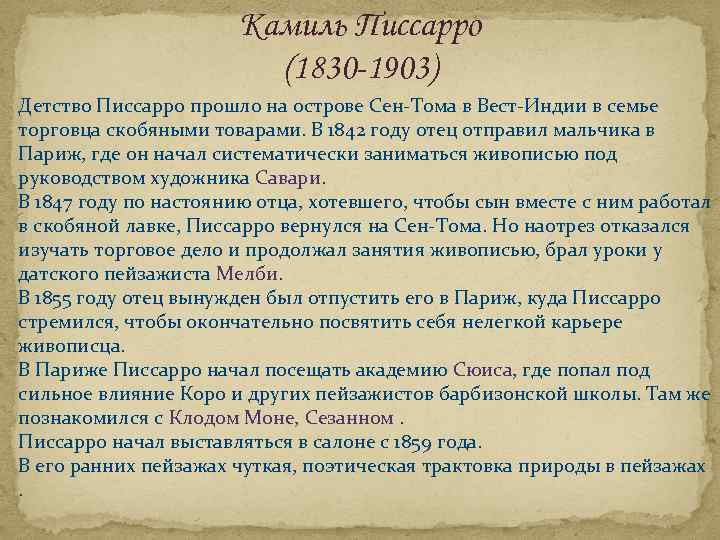 Камиль Писсарро
(1830-1903)

Детство Писсарро прошло на острове Сен-Тома в Вест-Индии в семье торговца скобяными товарами. В 1842 году отец отправил мальчика в Париж, где он начал систематически заниматься живописью под руководством художника Савари.
В 1847 году по настоянию отца, хотевшего, чтобы сын вместе с ним работал в скобяной лавке, Писсарро вернулся на Сен-Тома. Но наотрез отказался изучать торговое дело и продолжал занятия живописью, брал уроки у датского пейзажиста Мелби.
В 1855 году отец вынужден был отпустить его в Париж, куда Писсарро стремился, чтобы окончательно посвятить себя нелегкой карьере живописца.
В Париже Писсарро начал посещать академию Сюиса, где попал под сильное влияние Коро и других пейзажистов барбизонской школы. Там же познакомился с Клодом Моне, Сезанном .
Писсарро начал выставляться в салоне с 1859 года.
В его ранних пейзажах чуткая, поэтическая трактовка природы в пейзажах .